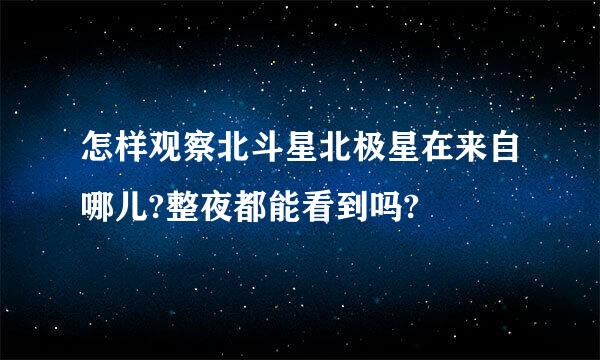 怎样观察北斗星北极星在来自哪儿?整夜都能看到吗?